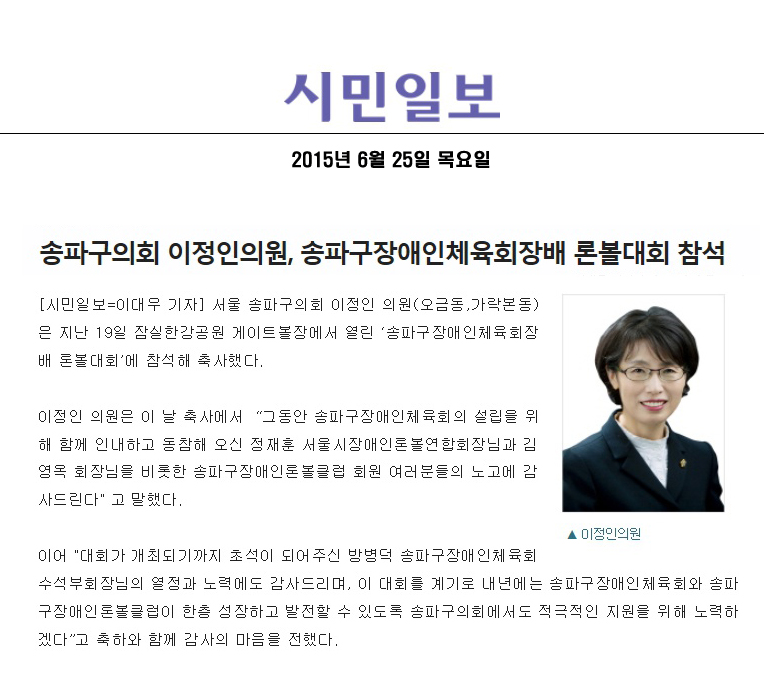 시민일보

2015년 6월 25일 목요일

송파구의회 이정인의원, 송파구장애인체육회장배 론볼대회 참석

[시민일보=이대우 기자] 서울 송파구의회 이정인 의원(오금동,가락본동)은 지난 19일 잠실한강공원 게이트볼장에서 열린 '송파구장애인체육회장배 론볼대회'에 참석해 축사했다.

이정인 의원은 이 날 축사에서 "그동안 송파구장애인체육회의 설립을 위해 함께 인내하고 동참해 오신 정재훈 서울시장애인론볼연합회장님과 김영옥 회장님을 비롯한 송파구장애인론볼클럽 회원 여러분들의 노고에 감사드린다" 고 말했다.

▲ 이정인의원

이어 "대회가 개최되기까지 초석이 되어주신 방병덕 송파구장애인체육회 수석부회장님의 열정과 노력에도 감사드리며, 이 대회를 계기로 내년에는 송파구장애인체육회와 송파구장애인론볼클럽이 한층 성장하고 발전할 수 있도록 송파구의회에서도 적극적인 지원을 위해 노력하겠다"고 축하와 함께 감사의 마음을 전했다.